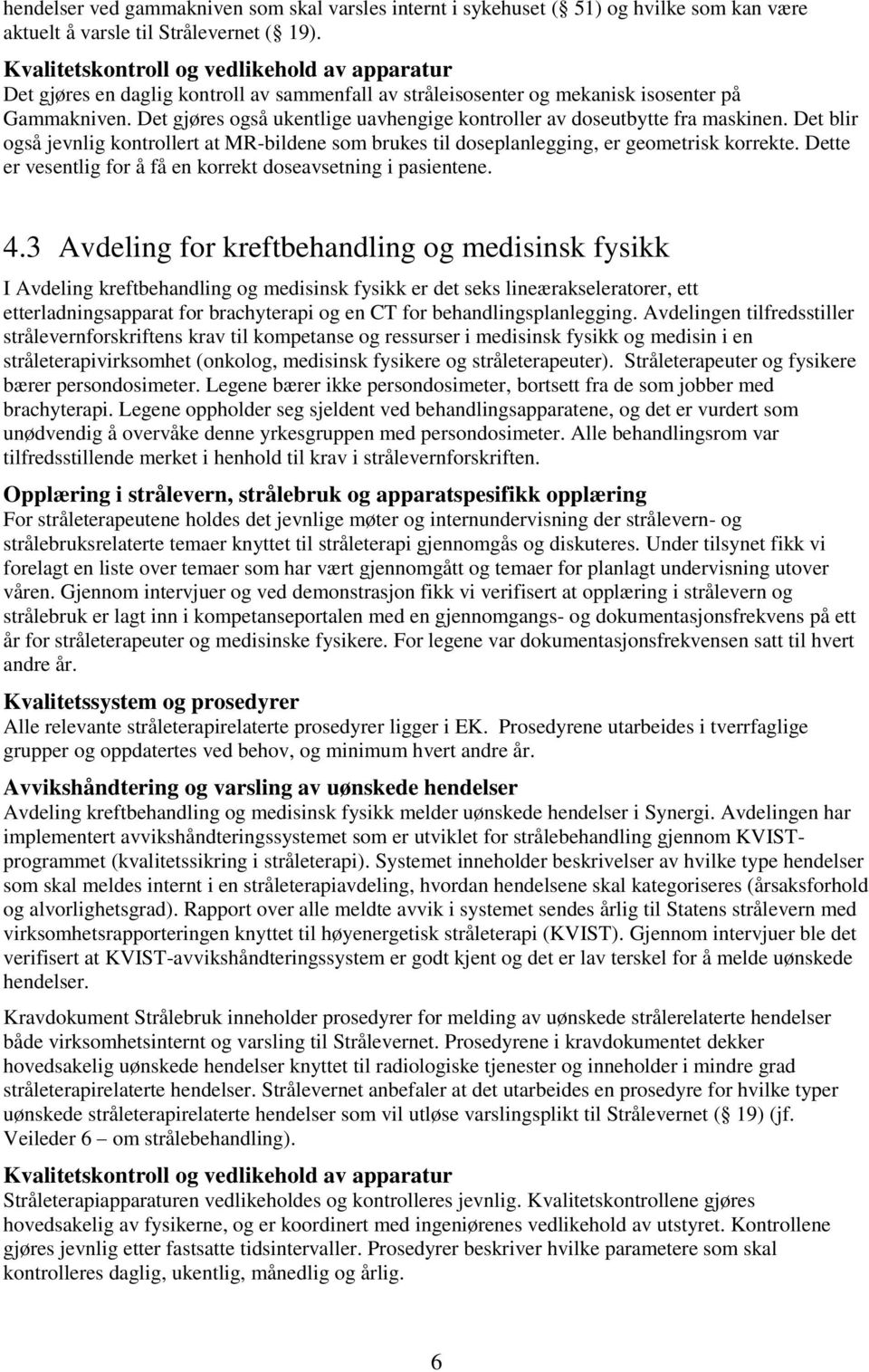 hendelser ved gammakniven som skal varsles internt i sykehuset (§ 51) og hvilke som kan være aktuelt å varsle til Strålevernet (§ 19).

Kvalitetskontroll og vedlikehold av apparatur
Det gjøres en daglig kontroll av sammenfall av stråleisosenter og mekanisk isosenter på Gammakniven. Det gjøres også ukentlige uavhengige kontroller av doseutbytte fra maskinen. Det blir også jevnlig kontrollert at MR-bildene som brukes til doseplanlegging, er geometrisk korrekte. Dette er vesentlig for å få en korrekt doseavsetning i pasientene.

4.3 Avdeling for kreftbehandling og medisinsk fysikk

I Avdeling kreftbehandling og medisinsk fysikk er det seks lineærakseleratorer, ett etterladningsapparat for brachyterapi og en CT for behandlingsplanlegging. Avdelingen tilfredsstiller strålevernforskriftens krav til kompetanse og ressurser i medisinsk fysikk og medisin i en stråleterapivirksomhet (onkolog, medisinsk fysikere og stråleterapeuter). Stråleterapeuter og fysikere bærer persondosimeter. Legene bærer ikke persondosimeter, bortsett fra de som jobber med brachyterapi. Legene oppholder seg sjeldent ved behandlingsapparatene, og det er vurdert som unødvendig å overvåke denne yrkesgruppen med persondosimeter. Alle behandlingsrom var tilfredsstillende merket i henhold til krav i strålevernforskriften.

Opplæring i strålevern, strålebruk og apparatspesifikk opplæring
For stråleterapeutene holdes det jevnlige møter og internundervisning der strålevern- og strålebruksrelaterte temaer knyttet til stråleterapi gjennomgås og diskuteres. Under tilsynet fikk vi forelagt en liste over temaer som har vært gjennomgått og temaer for planlagt undervisning utover våren. Gjennom intervjuer og ved demonstrasjon fikk vi verifisert at opplæring i strålevern og strålebruk er lagt inn i kompetanseportalen med en gjennomgangs- og dokumentasjonsfrekvens på ett år for stråleterapeuter og medisinske fysikere. For legene var dokumentasjonsfrekvensen satt til hvert andre år.

Kvalitetssystem og prosedyrer
Alle relevante stråleterapirelaterte prosedyrer ligger i EK. Prosedyrene utarbeides i tverrfaglige grupper og oppdatertes ved behov, og minimum hvert andre år.

Avvikshåndtering og varsling av uønskede hendelser
Avdeling kreftbehandling og medisinsk fysikk melder uønskede hendelser i Synergi. Avdelingen har implementert avvikshåndteringssystemet som er utviklet for strålebehandling gjennom KVIST-programmet (kvalitetssikring i stråleterapi). Systemet inneholder beskrivelser av hvilke type hendelser som skal meldes internt i en stråleterapiavdeling, hvordan hendelsene skal kategoriseres (årsaksforhold og alvorlighetsgrad). Rapport over alle meldte avvik i systemet sendes årlig til Statens strålevern med virksomhetsrapporteringen knyttet til høyenergetisk stråleterapi (KVIST). Gjennom intervjuer ble det verifisert at KVIST-avvikshåndteringssystem er godt kjent og det er lav terskel for å melde uønskede hendelser.

Kravdokument Strålebruk inneholder prosedyrer for melding av uønskede strålerelaterte hendelser både virksomhetsinternt og varsling til Strålevernet. Prosedyrene i kravdokumentet dekker hovedsakelig uønskede hendelser knyttet til radiologiske tjenester og inneholder i mindre grad stråleterapirelaterte hendelser. Strålevernet anbefaler at det utarbeides en prosedyre for hvilke typer uønskede stråleterapirelaterte hendelser som vil utløse varslingsplikt til Strålevernet (§ 19) (jf. Veileder 6 – om strålebehandling).

Kvalitetskontroll og vedlikehold av apparatur
Stråleterapiapparaturen vedlikeholdes og kontrolleres jevnlig. Kvalitetskontrollene gjøres hovedsakelig av fysikerne, og er koordinert med ingeniørenes vedlikehold av utstyret. Kontrollene gjøres jevnlig etter fastsatte tidsintervaller. Prosedyrer beskriver hvilke parametere som skal kontrolleres daglig, ukentlig, månedlig og årlig.

6